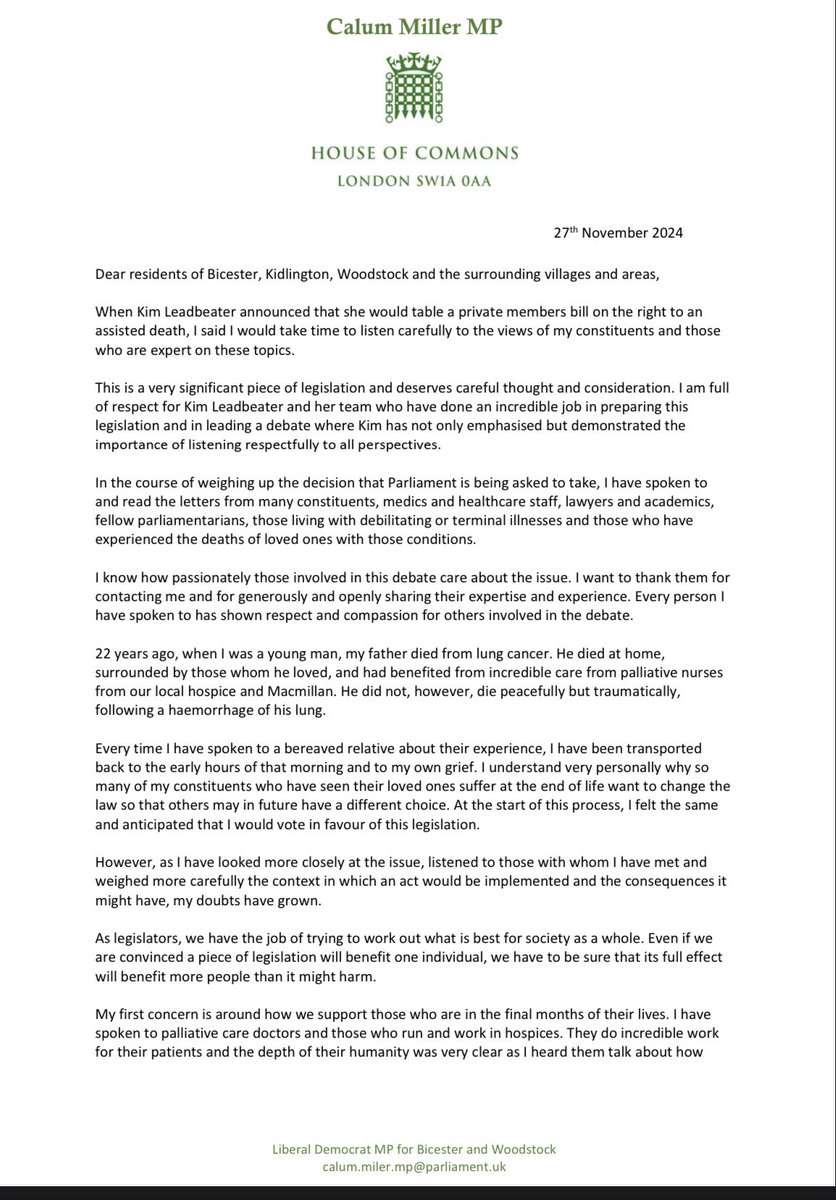 Calum Miller MP

HOUSE OF COMMONS
LONDON SW1A 0AA

27th November 2024

Dear residents of Bicester, Kidlington, Woodstock and the surrounding villages and areas,

When Kim Leadbeater announced that she would table a private members bill on the right to an assisted death, I said I would take time to listen carefully to the views of my constituents and those who are expert on these topics.

This is a very significant piece of legislation and deserves careful thought and consideration. I am full of respect for Kim Leadbeater and her team who have done an incredible job in preparing this legislation and in leading a debate where Kim has not only emphasised but demonstrated the importance of listening respectfully to all perspectives.

In the course of weighing up the decision that Parliament is being asked to take, I have spoken to and read the letters from many constituents, medics and healthcare staff, lawyers and academics, fellow parliamentarians, those living with debilitating or terminal illnesses and those who have experienced the deaths of loved ones with those conditions.

I know how passionately those involved in this debate care about the issue. I want to thank them for contacting me and for generously and openly sharing their expertise and experience. Every person I have spoken to has shown respect and compassion for others involved in the debate.

22 years ago, when I was a young man, my father died from lung cancer. He died at home, surrounded by those whom he loved, and had benefited from incredible care from palliative nurses from our local hospice and Macmillan. He did not, however, die peacefully but traumatically, following a haemorrhage of his lung.

Every time I have spoken to a bereaved relative about their experience, I have been transported back to the early hours of that morning and to my own grief. I understand very personally why so many of my constituents who have seen their loved ones suffer at the end of life want to change the law so that others may in future have a different choice. At the start of this process, I felt the same and anticipated that I would vote in favour of this legislation.

However, as I have looked more closely at the issue, listened to those with whom I have met and weighed more carefully the context in which an act would be implemented and the consequences it might have, my doubts have grown.

As legislators, we have the job of trying to work out what is best for society as a whole. Even if we are convinced a piece of legislation will benefit one individual, we have to be sure that its full effect will benefit more people than it might harm.

My first concern is around how we support those who are in the final months of their lives. I have spoken to palliative care doctors and those who run and work in hospices. They do incredible work for their patients and the depth of their humanity was very clear as I heard them talk about how

Liberal Democrat MP for Bicester and Woodstock
calum.miler.mp@parliament.uk